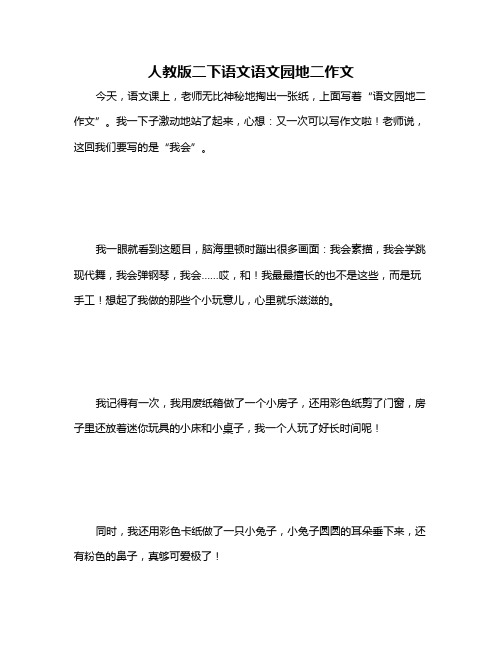 人教版二下语文语文园地二作文

今天，语文课上，老师无比神秘地掏出一张纸，上面写着“语文园地二作文”。我一下子激动地站了起来，心想：又一次可以写作文啦！老师说，这回我们要写的是“我会”。

我一眼就看到这题目，脑海里顿时蹦出很多画面：我会素描，我会学跳现代舞，我会弹钢琴，我会……哎，和！我最最擅长的也不是这些，而是玩手工！想起了我做的那些个小玩意儿，心里就乐滋滋的。

我记得有一次，我用废纸箱做了一个小房子，还用彩色纸剪了门窗，房子里还放着迷你玩具的小床和小桌子，我一个人玩了好长时间呢！

同时，我还用彩色卡纸做了一只小兔子，小兔子圆圆的耳朵垂下来，还有粉色的鼻子，真够可爱极了！